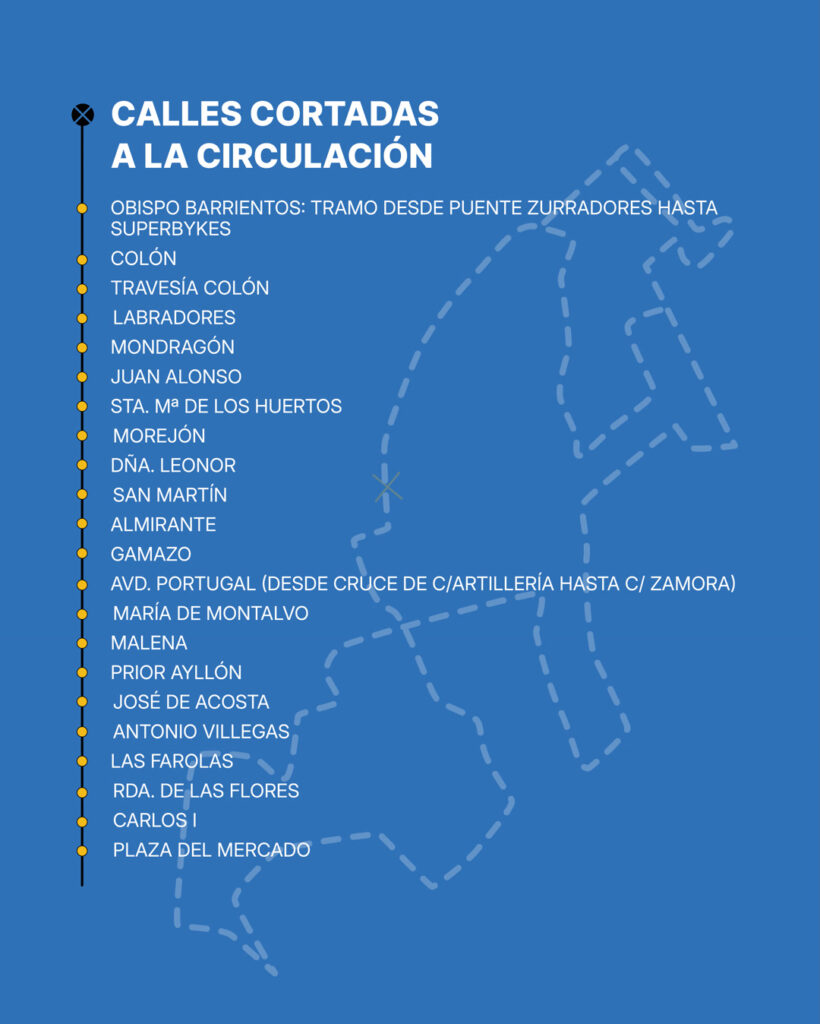 CALLES CORTADAS A LA CIRCULACIÓN

OBISPO BARRIENTOS: TRAMO DESDE PUENTE ZURRADORES HASTA SUPERBYKES

COLÓN

TRAVESÍA COLÓN

LABRADORES

MONDRAGÓN

JUAN ALONSO

STA. Mª DE LOS HUERTOS

MOREJÓN

DÑA. LEONOR

SAN MARTÍN

ALMIRANTE

GAMAZO

AVD. PORTUGAL (DESDE CRUCE DE C/ARTILLERÍA HASTA C/ ZAMORA)

MARÍA DE MONTALVO

MALENA

PRIOR AYLLÓN

JOSÉ DE ACOSTA

ANTONIO VILLEGAS

LAS FAROLAS

RDA. DE LAS FLORES

CARLOS I

PLAZA DEL MERCADO